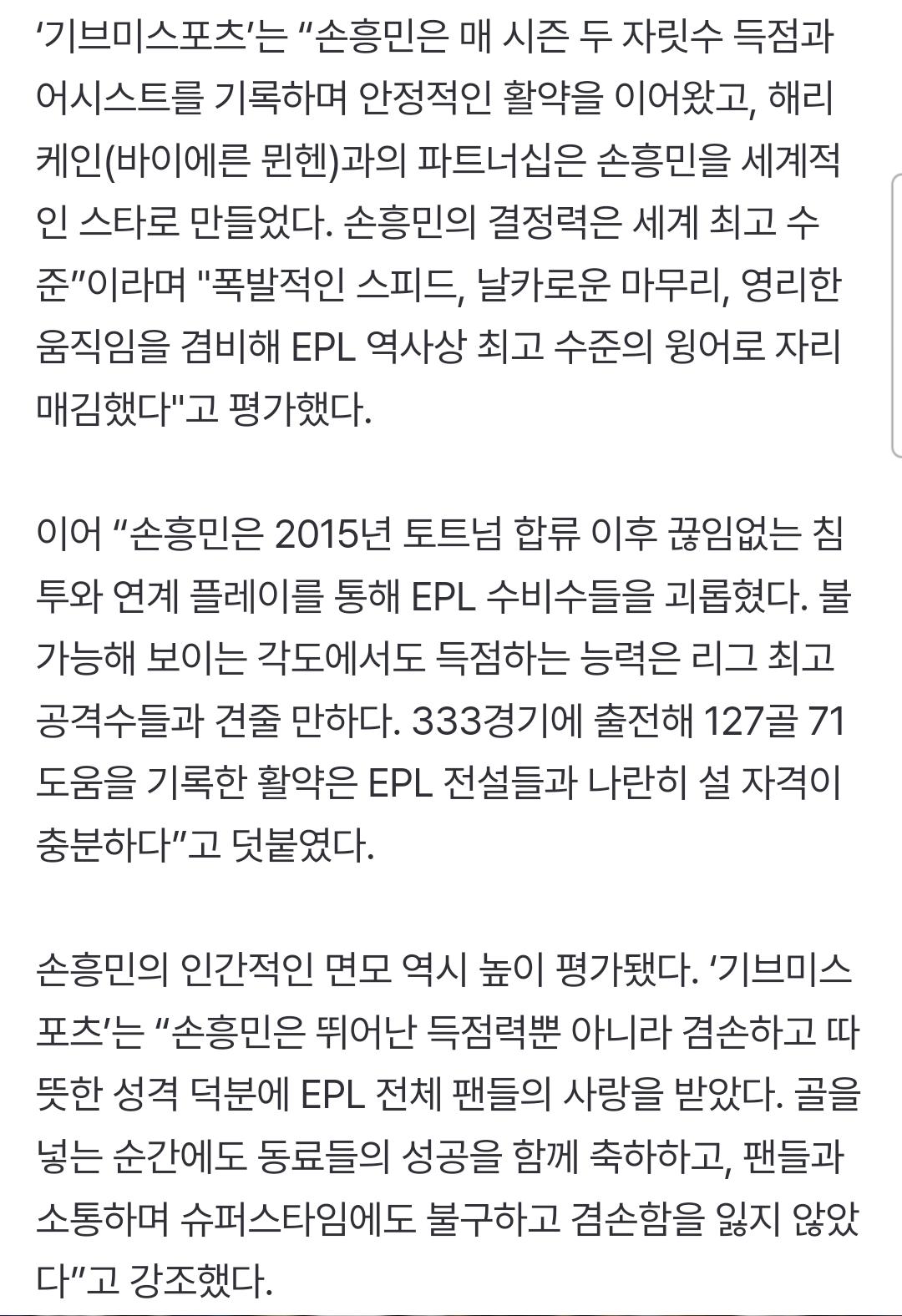 ‘기브미스포츠’는 “손흥민은 매 시즌 두 자릿수 득점과 어시스트를 기록하며 안정적인 활약을 이어왔고, 해리 케인(바이에른 뮌헨)과의 파트너십은 손흥민을 세계적인 스타로 만들었다. 손흥민의 결정력은 세계 최고 수준”이라며 "폭발적인 스피드, 날카로운 마무리, 영리한 움직임을 겸비해 EPL 역사상 최고 수준의 윙어로 자리매김했다"고 평가했다.

이어 “손흥민은 2015년 토트넘 합류 이후 끊임없는 침투와 연계 플레이를 통해 EPL 수비수들을 괴롭혔다. 불가능해 보이는 각도에서도 득점하는 능력은 리그 최고 공격수들과 견줄 만하다. 333경기에 출전해 127골 71도움을 기록한 활약은 EPL 전설들과 나란히 설 자격이 충분하다”고 덧붙였다.

손흥민의 인간적인 면모 역시 높이 평가됐다. ‘기브미스포츠’는 “손흥민은 뛰어난 득점력뿐 아니라 겸손하고 따뜻한 성격 덕분에 EPL 전체 팬들의 사랑을 받았다. 골을 넣는 순간에도 동료들의 성공을 함께 축하하고, 팬들과 소통하며 슈퍼스타임에도 불구하고 겸손함을 잃지 않았다”고 강조했다.